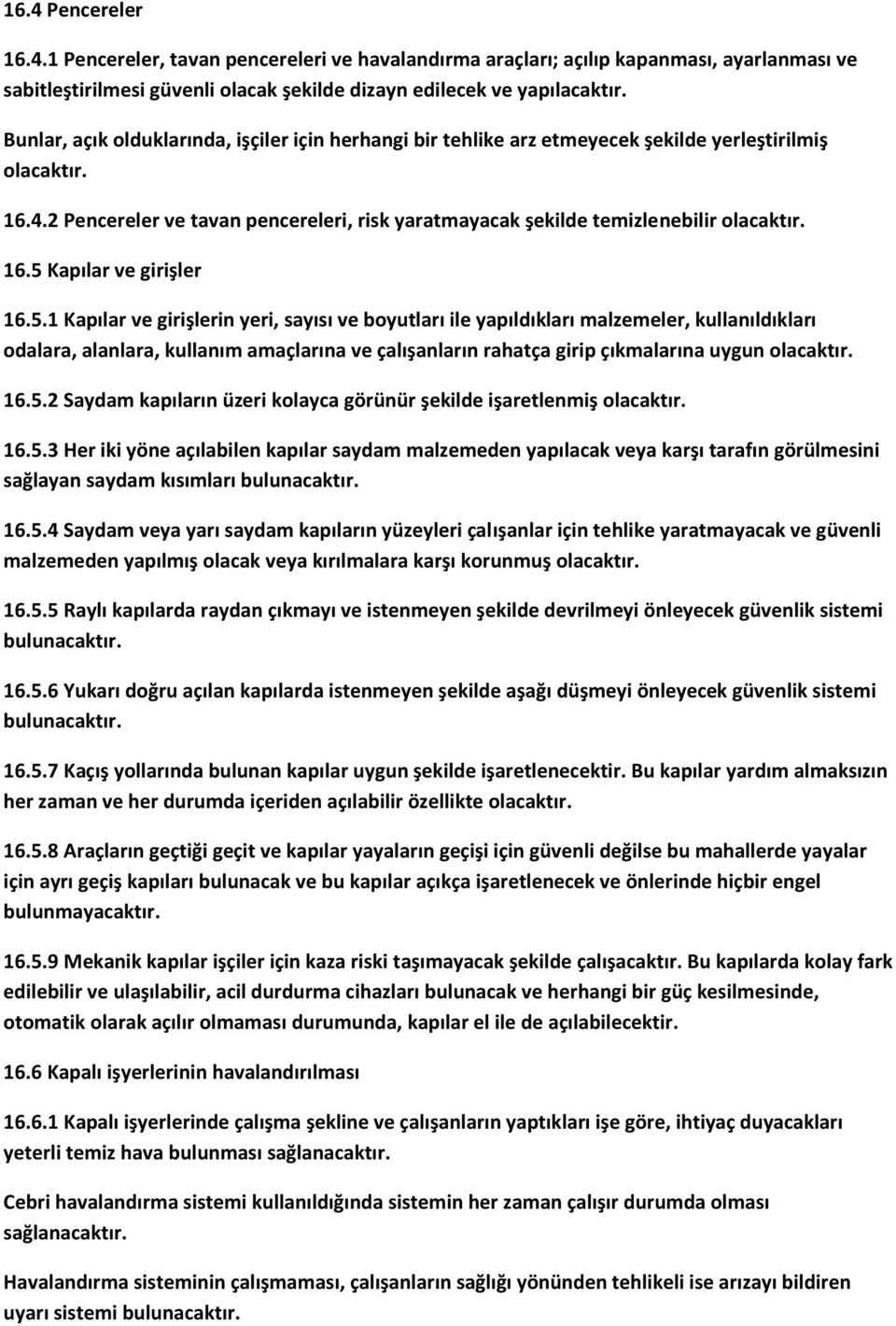 16.4 Pencereler

16.4.1 Pencereler, tavan pencereleri ve havalandırma araçları; açılıp kapanması, ayarlanması ve sabitleştirilmesi güvenli olacak şekilde dizayn edilecek ve yapılacaktır.

Bunlar, açık olduklarında, işçiler için herhangi bir tehlike arz etmeyecek şekilde yerleştirilmiş olacaktır.

16.4.2 Pencereler ve tavan pencereleri, risk yaratmayacak şekilde temizlenebilir olacaktır.

16.5 Kapılar ve girişler

16.5.1 Kapılar ve girişlerin yeri, sayısı ve boyutları ile yapıldıkları malzemeler, kullanıldıkları odalara, alanlara, kullanım amaçlarına ve çalışanların rahatça girip çıkmalarına uygun olacaktır.

16.5.2 Saydam kapıların üzeri kolayca görünür şekilde işaretlenmiş olacaktır.

16.5.3 Her iki yöne açılabilen kapılar saydam malzemeden yapılacak veya karşı tarafın görülmesini sağlayan saydam kısımları bulunacaktır.

16.5.4 Saydam veya yarı saydam kapıların yüzeyleri çalışanlar için tehlike yaratmayacak ve güvenli malzemeden yapılmış olacak veya kırılmalara karşı korunmuş olacaktır.

16.5.5 Raylı kapılarda raydan çıkmayı ve istenmeyen şekilde devrilmeyi önleyecek güvenlik sistemi bulunacaktır.

16.5.6 Yukarı doğru açılan kapılarda istenmeyen şekilde aşağı düşmeyi önleyecek güvenlik sistemi bulunacaktır.

16.5.7 Kaçış yollarında bulunan kapılar uygun şekilde işaretlenecektir. Bu kapılar yardım almaksızın her zaman ve her durumda içeriden açılabilir özellikte olacaktır.

16.5.8 Araçların geçtiği geçit ve kapılar yayaların geçişi için güvenli değilse bu mahallerde yayalar için ayrı geçiş kapıları bulunacak ve bu kapılar açıkça işaretlenecek ve önlerinde hiçbir engel bulunmayacaktır.

16.5.9 Mekanik kapılar işçiler için kaza riski taşımayacak şekilde çalışacaktır. Bu kapılarda kolay fark edilebilir ve ulaşılabilir, acil durdurma cihazları bulunacak ve herhangi bir güç kesilmesinde, otomatik olarak açılır olmaması durumunda, kapılar el ile de açılabilecektir.

16.6 Kapalı işyerlerinin havalandırılması

16.6.1 Kapalı işyerlerinde çalışma şekline ve çalışanların yaptıkları işe göre, ihtiyaç duyacakları yeterli temiz hava bulunması sağlanacaktır.

Cebri havalandırma sistemi kullanıldığında sistemin her zaman çalışır durumda olması sağlanacaktır.

Havalandırma sisteminin çalışmaması, çalışanların sağlığı yönünden tehlikeli ise arızayı bildiren uyarı sistemi bulunacaktır.